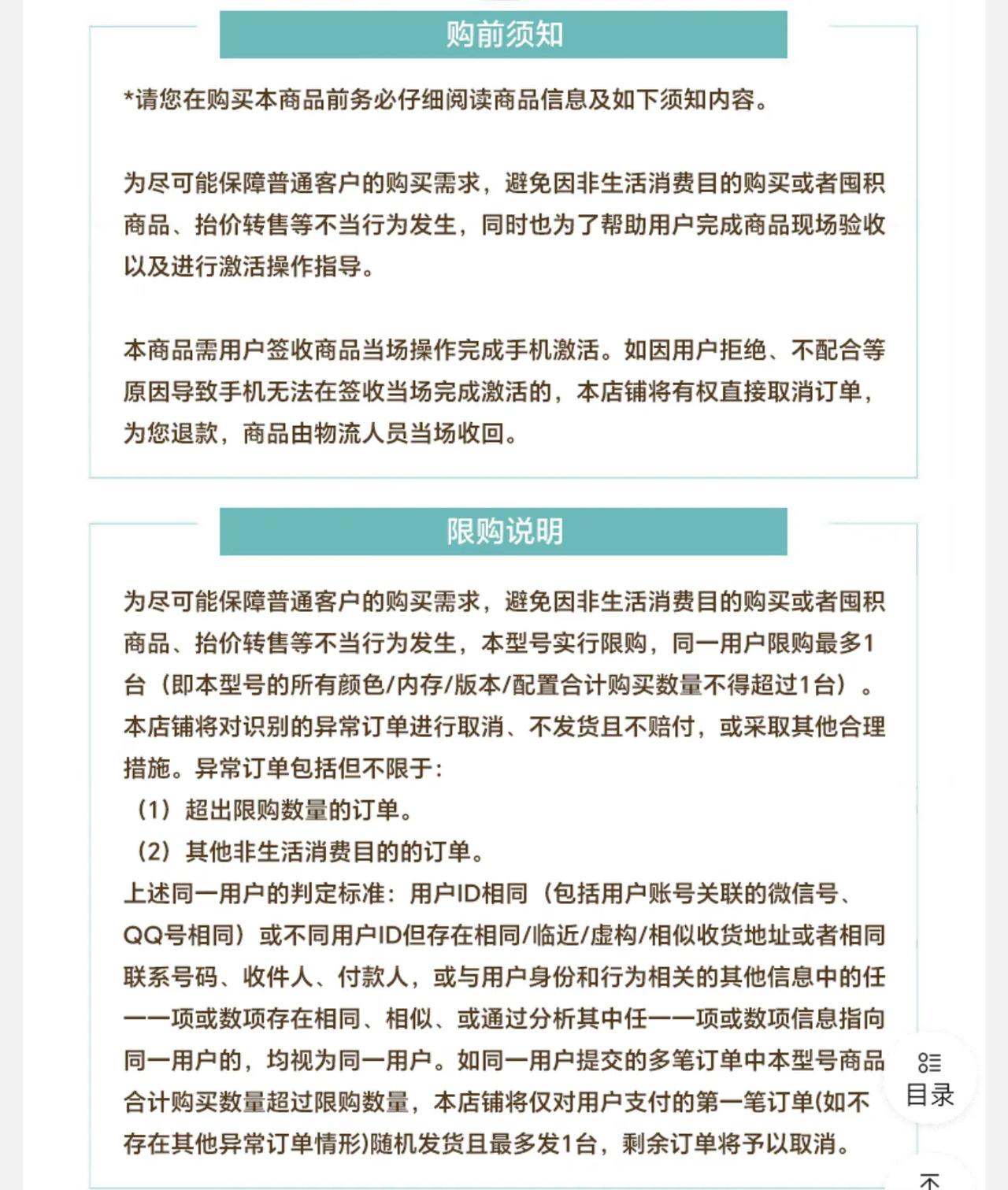 购前须知

*请您在购买本商品前务必仔细阅读商品信息及如下须知内容。

为尽可能保障普通客户的购买需求，避免因非生活消费目的购买或者囤积商品、抬价转售等不当行为发生，同时也为了帮助用户完成商品现场验收以及进行激活操作指导。

本商品需用户签收商品当场操作完成手机激活。如因用户拒绝、不配合等原因导致手机无法在签收当场完成激活的，本店铺将有权直接取消订单，为您退款，商品由物流人员当场收回。

限购说明

为尽可能保障普通客户的购买需求，避免因非生活消费目的购买或者囤积商品、抬价转售等不当行为发生，本型号实行限购，同一用户限购最多1台（即本型号的所有颜色/内存/版本/配置合计购买数量不得超过1台）。本店铺将对识别的异常订单进行取消、不发货且不赔付，或采取其他合理措施。异常订单包括但不限于：
（1）超出限购数量的订单。
（2）其他非生活消费目的的订单。
上述同一用户的判定标准：用户ID相同（包括用户账号关联的微信号、QQ号相同）或不同用户ID但存在相同/临近/虚构/相似收货地址或者相同联系号码、收件人、付款人，或与用户身份和行为相关的其他信息中的任一一项或数项存在相同、相似、或通过分析其中任一一项或数项信息指向同一用户的，均视为同一用户。如同一用户提交的多笔订单中本型号商品合计购买数量超过限购数量，本店铺将仅对用户支付的第一笔订单(如不存在其他异常订单情形)随机发货且最多发1台，剩余订单将予以取消。

目录